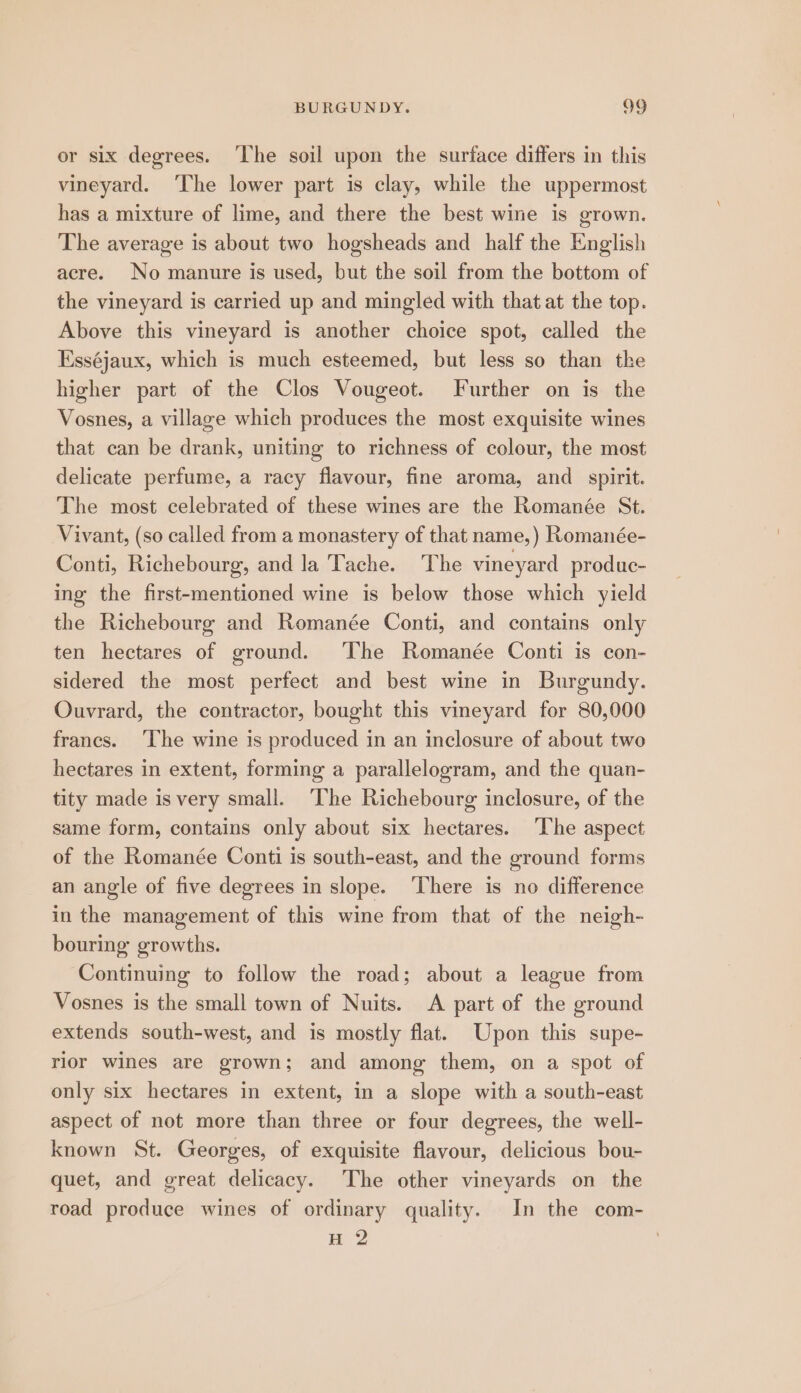 BURGUNDY. 99

or six degrees. The soil upon the surface differs in this vineyard. The lower part is clay, while the uppermost has a mixture of lime, and there the best wine is grown. The average is about two hogsheads and half the English acre. No manure is used, but the soil from the bottom of the vineyard is carried up and mingled with that at the top. Above this vineyard is another choice spot, called the Esséjaux, which is much esteemed, but less so than the higher part of the Clos Vougeot. Further on is the Vosnes, a village which produces the most exquisite wines that can be drank, uniting to richness of colour, the most delicate perfume, a racy flavour, fine aroma, and spirit. The most celebrated of these wines are the Romanée St. Vivant, (so called from a monastery of that name,) Romanée-Conti, Richebourg, and la Tache. The vineyard producing the first-mentioned wine is below those which yield the Richebourg and Romanée Conti, and contains only ten hectares of ground. The Romanée Conti is considered the most perfect and best wine in Burgundy. Ouvrard, the contractor, bought this vineyard for 80,000 francs. The wine is produced in an inclosure of about two hectares in extent, forming a parallelogram, and the quantity made is very small. The Richebourg inclosure, of the same form, contains only about six hectares. The aspect of the Romanée Conti is south-east, and the ground forms an angle of five degrees in slope. There is no difference in the management of this wine from that of the neighbouring growths.

Continuing to follow the road; about a league from Vosnes is the small town of Nuits. A part of the ground extends south-west, and is mostly flat. Upon this superior wines are grown; and among them, on a spot of only six hectares in extent, in a slope with a south-east aspect of not more than three or four degrees, the well-known St. Georges, of exquisite flavour, delicious bouquet, and great delicacy. The other vineyards on the road produce wines of ordinary quality. In the com-

H 2